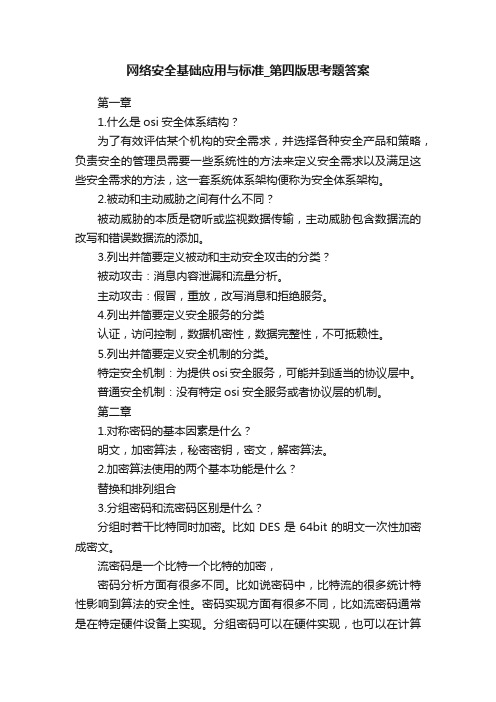 网络安全基础应用与标准_第四版思考题答案

第一章

1.什么是 osi 安全体系结构？

为了有效评估某个机构的安全需求，并选择各种安全产品和策略，负责安全的管理员需要一些系统性的方法来定义安全需求以及满足这些安全需求的方法，这一套系统体系架构便称为安全体系架构。

2.被动和主动威胁之间有什么不同？

被动威胁的本质是窃听或监视数据传输，主动威胁包含数据流的改写和错误数据流的添加。

3.列出并简要定义被动和主动安全攻击的分类？

被动攻击：消息内容泄漏和流量分析。

主动攻击：假冒，重放，改写消息和拒绝服务。

4.列出并简要定义安全服务的分类

认证，访问控制，数据机密性，数据完整性，不可抵赖性。

5.列出并简要定义安全机制的分类。

特定安全机制：为提供 osi 安全服务，可能并到适当的协议层中。

普通安全机制：没有特定 osi 安全服务或者协议层的机制。

第二章

1.对称密码的基本因素是什么？

明文，加密算法，秘密密钥，密文，解密算法。

2.加密算法使用的两个基本功能是什么？

替换和排列组合

3.分组密码和流密码区别是什么？

分组时若干比特同时加密。比如 DES 是 64bit 的明文一次性加密成密文。

流密码是一个比特一个比特的加密，

密码分析方面有很多不同。比如说密码中，比特流的很多统计特性影响到算法的安全性。密码实现方面有很多不同，比如流密码通常是在特定硬件设备上实现。分组密码可以在硬件实现，也可以在计算